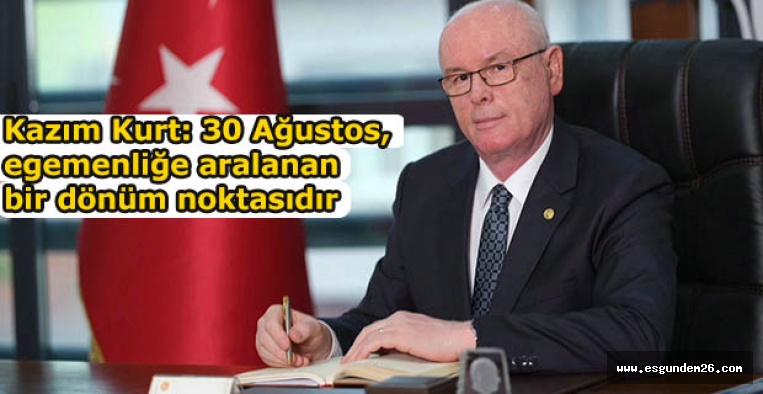 Kazım Kurt: 30 Ağustos, egemenliğe aralanan bir dönüm noktasıdır

www.esgundem26.com